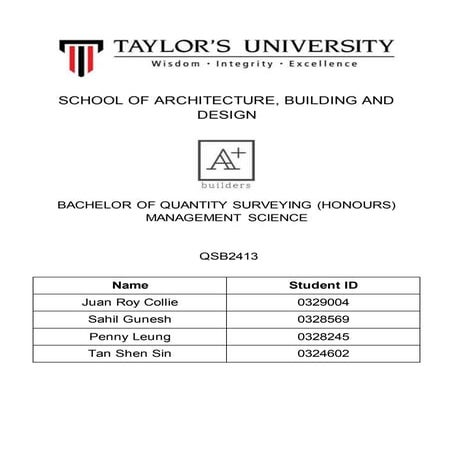 TAYLOR'S UNIVERSITY
Wisdom · Integrity · Excellence

SCHOOL OF ARCHITECTURE, BUILDING AND DESIGN

A+
builders

BACHELOR OF QUANTITY SURVEYING (HONOURS)
MANAGEMENT SCIENCE

QSB2413

| Name | Student ID |
|---|---|
| Juan Roy Collie | 0329004 |
| Sahil Gunesh | 0328569 |
| Penny Leung | 0328245 |
| Tan Shen Sin | 0324602 |